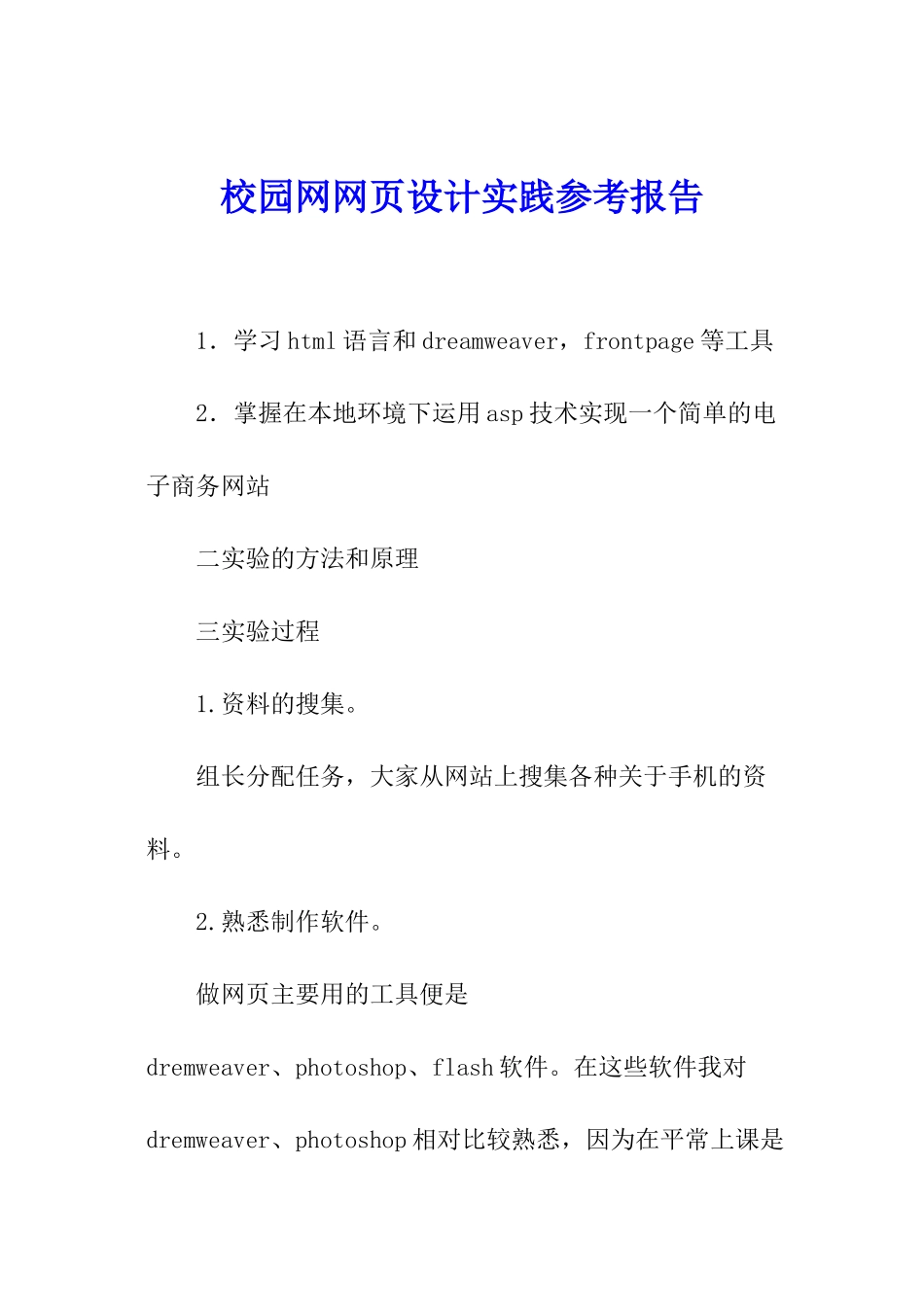 校园网网页设计实践参考报告

1．学习html语言和dreamweaver，frontpage等工具

2．掌握在本地环境下运用asp技术实现一个简单的电子商务网站

二实验的方法和原理

三实验过程

1.资料的搜集。

组长分配任务，大家从网站上搜集各种关于手机的资料。

2.熟悉制作软件。

做网页主要用的工具便是dremweaver、photoshop、flash软件。在这些软件我对dremweaver、photoshop相对比较熟悉，因为在平常上课是